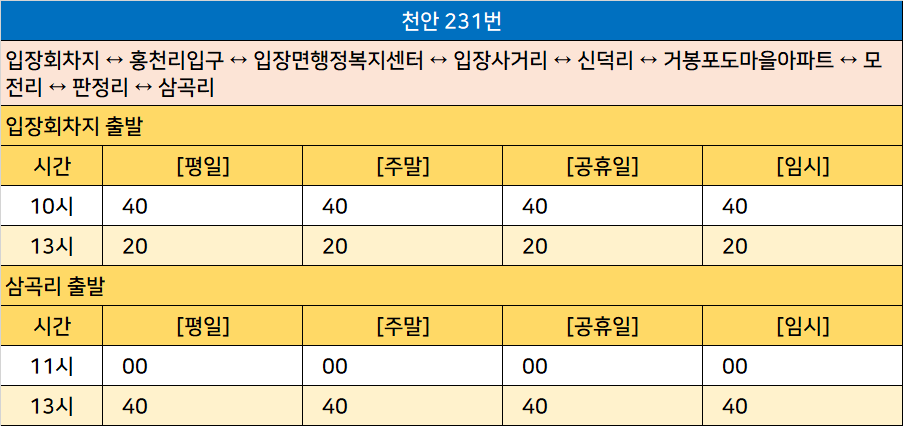 천안 231번

입장회차지 ↔ 홍천리입구 ↔ 입장면행정복지센터 ↔ 입장사거리 ↔ 신덕리 ↔ 거봉포도마을아파트 ↔ 모전리 ↔ 판정리 ↔ 삼곡리

입장회차지 출발

| 시간 | [평일] | [주말] | [공휴일] | [임시] |
|---|---|---|---|---|
| 10시 | 40 | 40 | 40 | 40 |
| 13시 | 20 | 20 | 20 | 20 |

삼곡리 출발

| 시간 | [평일] | [주말] | [공휴일] | [임시] |
|---|---|---|---|---|
| 11시 | 00 | 00 | 00 | 00 |
| 13시 | 40 | 40 | 40 | 40 |